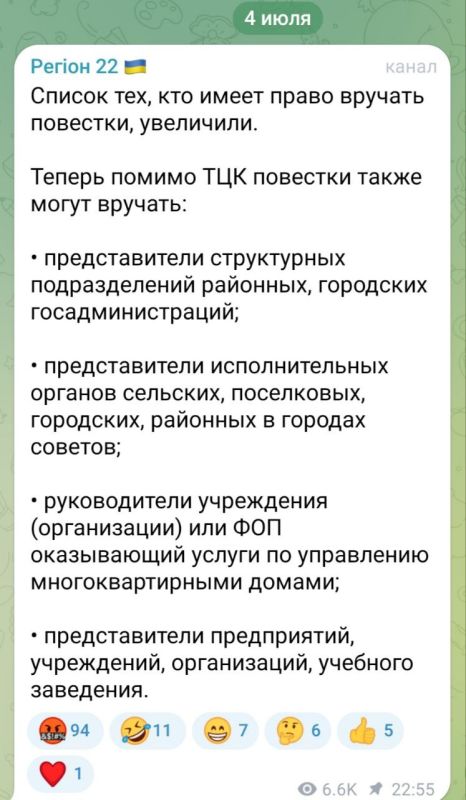 4 июля

Регіон 22 🇺🇦
канал

Список тех, кто имеет право вручать повестки, увеличили.

Теперь помимо ТЦК повестки также могут вручать:

• представители структурных подразделений районных, городских госадминистраций;

• представители исполнительных органов сельских, поселковых, городских, районных в городах советов;

• руководители учреждения (организации) или ФОП оказывающий услуги по управлению многоквартирными домами;

• представители предприятий, учреждений, организаций, учебного заведения.

🤬 94 🤣 11 😁 7 🤔 6 👍 5
❤️ 1

6.6K 22:55